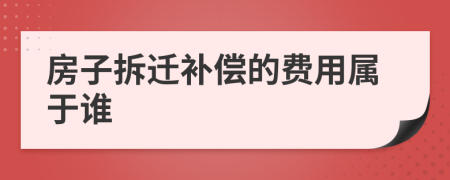 房子拆迁补偿的费用属于谁